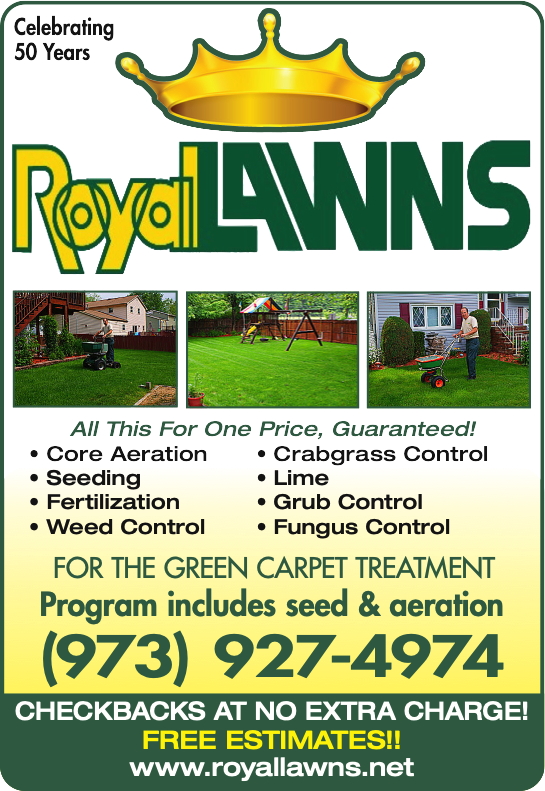 Celebrating
50 Years

RoyalLAWNS

All This For One Price, Guaranteed!

• Core Aeration
• Seeding
• Fertilization
• Weed Control

• Crabgrass Control
• Lime
• Grub Control
• Fungus Control

FOR THE GREEN CARPET TREATMENT

Program includes seed & aeration

(973) 927-4974

CHECKBACKS AT NO EXTRA CHARGE!

FREE ESTIMATES!!

www.royallawns.net